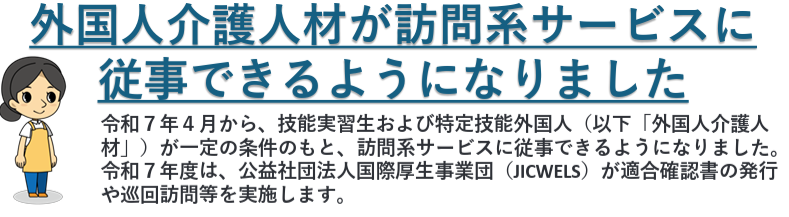 外国人介護人材が訪問系サービスに従事できるようになりました

令和７年４月から、技能実習生および特定技能外国人（以下「外国人介護人材」）が一定の条件のもと、訪問系サービスに従事できるようになりました。令和７年度は、公益社団法人国際厚生事業団（JICWELS）が適合確認書の発行や巡回訪問等を実施します。